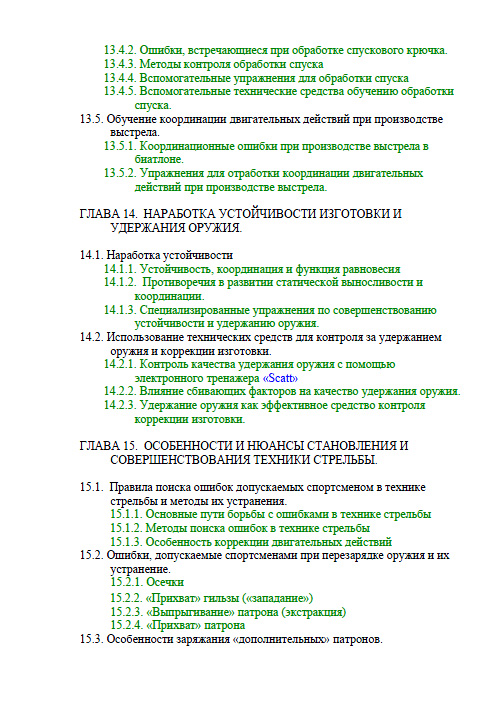 13.4.2. Ошибки, встречающиеся при обработке спускового крючка.
13.4.3. Методы контроля обработки спуска
13.4.4. Вспомогательные упражнения для обработки спуска
13.4.5. Вспомогательные технические средства обучению обработки спуска.
13.5. Обучение координации двигательных действий при производстве выстрела.
13.5.1. Координационные ошибки при производстве выстрела в биатлоне.
13.5.2. Упражнения для отработки координации двигательных действий при производстве выстрела.

ГЛАВА 14. НАРАБОТКА УСТОЙЧИВОСТИ ИЗГОТОВКИ И УДЕРЖАНИЯ ОРУЖИЯ.

14.1. Наработка устойчивости
14.1.1. Устойчивость, координация и функция равновесия
14.1.2. Противоречия в развитии статической выносливости и координации.
14.1.3. Специализированные упражнения по совершенствованию устойчивости и удержанию оружия.
14.2. Использование технических средств для контроля за удержанием оружия и коррекции изготовки.
14.2.1. Контроль качества удержания оружия с помощью электронного тренажера «Scatt»
14.2.2. Влияние сбивающих факторов на качество удержания оружия.
14.2.3. Удержание оружия как эффективное средство контроля коррекции изготовки.

ГЛАВА 15. ОСОБЕННОСТИ И НЮАНСЫ СТАНОВЛЕНИЯ И СОВЕРШЕНСТВОВАНИЯ ТЕХНИКИ СТРЕЛЬБЫ.

15.1. Правила поиска ошибок допускаемых спортсменом в технике стрельбы и методы их устранения.
15.1.1. Основные пути борьбы с ошибками в технике стрельбы
15.1.2. Методы поиска ошибок в технике стрельбы
15.1.3. Особенность коррекции двигательных действий
15.2. Ошибки, допускаемые спортсменами при перезарядке оружия и их устранение.
15.2.1. Осечки
15.2.2. «Прихват» гильзы («западание»)
15.2.3. «Выпрыгивание» патрона (экстракция)
15.2.4. «Прихват» патрона
15.3. Особенности заряжания «дополнительных» патронов.